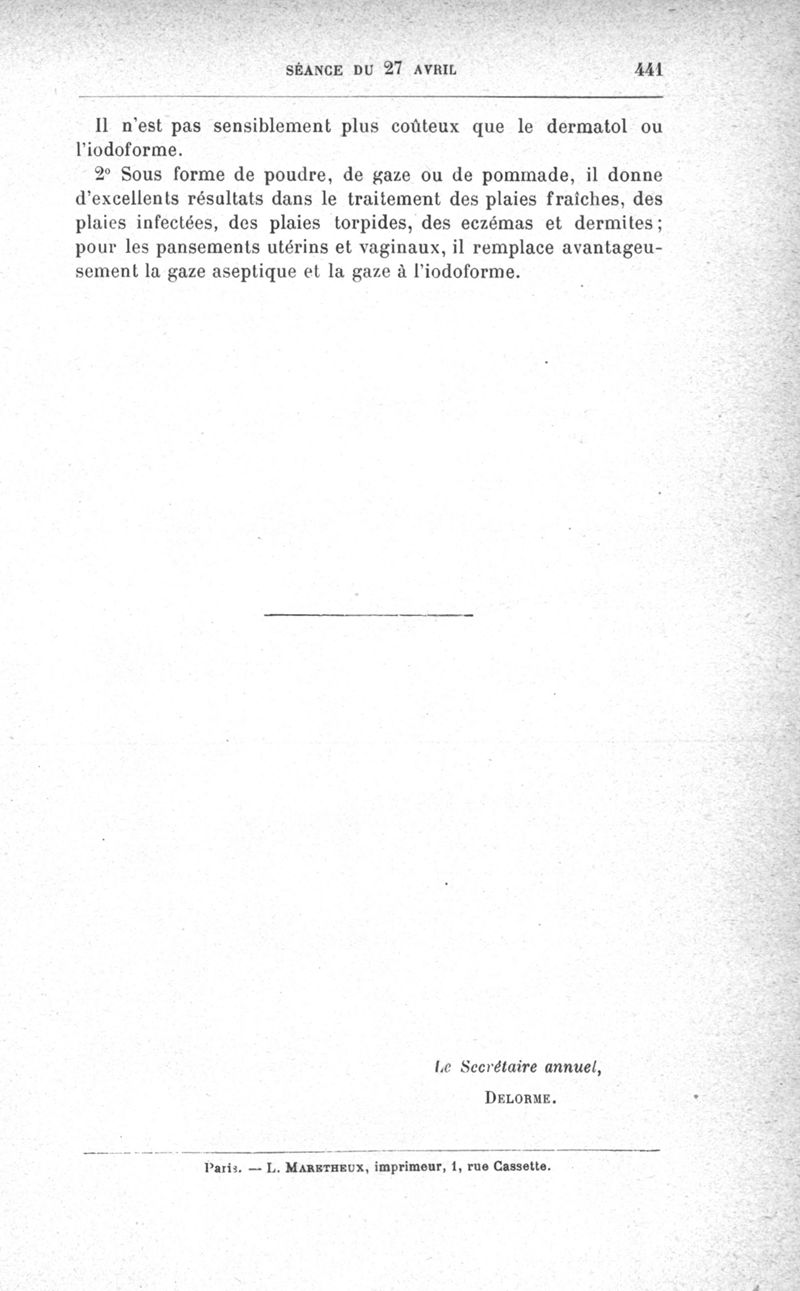 SÉANCE DU 27 AVRIL 441

Il n'est pas sensiblement plus coûteux que le dermatol ou l'iodoforme.

2° Sous forme de poudre, de gaze ou de pommade, il donne d'excellents résultats dans le traitement des plaies fraîches, des plaies infectées, des plaies torpides, des eczémas et dermites; pour les pansements utérins et vaginaux, il remplace avantageusement la gaze aseptique et la gaze à l'iodoforme.

Le Secrétaire annuel,
DELORME.

Paris. — L. MARETHEUX, imprimeur, 1, rue Cassette.